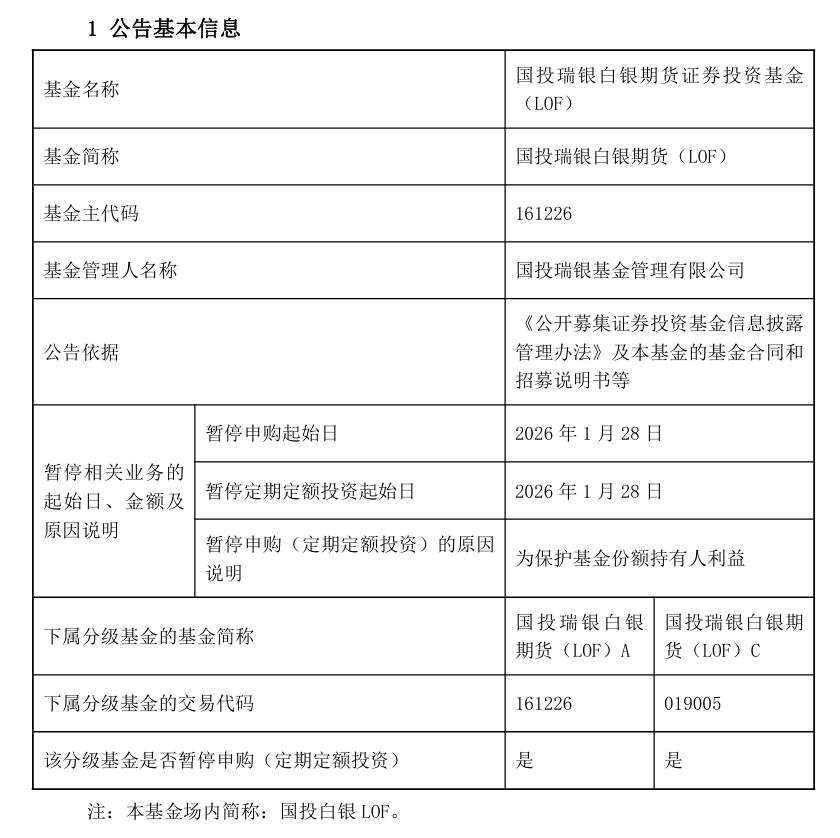 1 公告基本信息

| 基金名称 | | 国投瑞银白银期货证券投资基金（LOF） | |
|---|---|---|---|
| 基金简称 | | 国投瑞银白银期货（LOF） | |
| 基金主代码 | | 161226 | |
| 基金管理人名称 | | 国投瑞银基金管理有限公司 | |
| 公告依据 | | 《公开募集证券投资基金信息披露管理办法》及本基金的基金合同和招募说明书等 | |
| 暂停相关业务的起始日、金额及原因说明 | 暂停申购起始日 | 2026 年 1 月 28 日 | |
| | 暂停定期定额投资起始日 | 2026 年 1 月 28 日 | |
| | 暂停申购（定期定额投资）的原因说明 | 为保护基金份额持有人利益 | |
| 下属分级基金的基金简称 | | 国投瑞银白银期货（LOF）A | 国投瑞银白银期货（LOF）C |
| 下属分级基金的交易代码 | | 161226 | 019005 |
| 该分级基金是否暂停申购（定期定额投资） | | 是 | 是 |

注：本基金场内简称：国投白银 LOF。